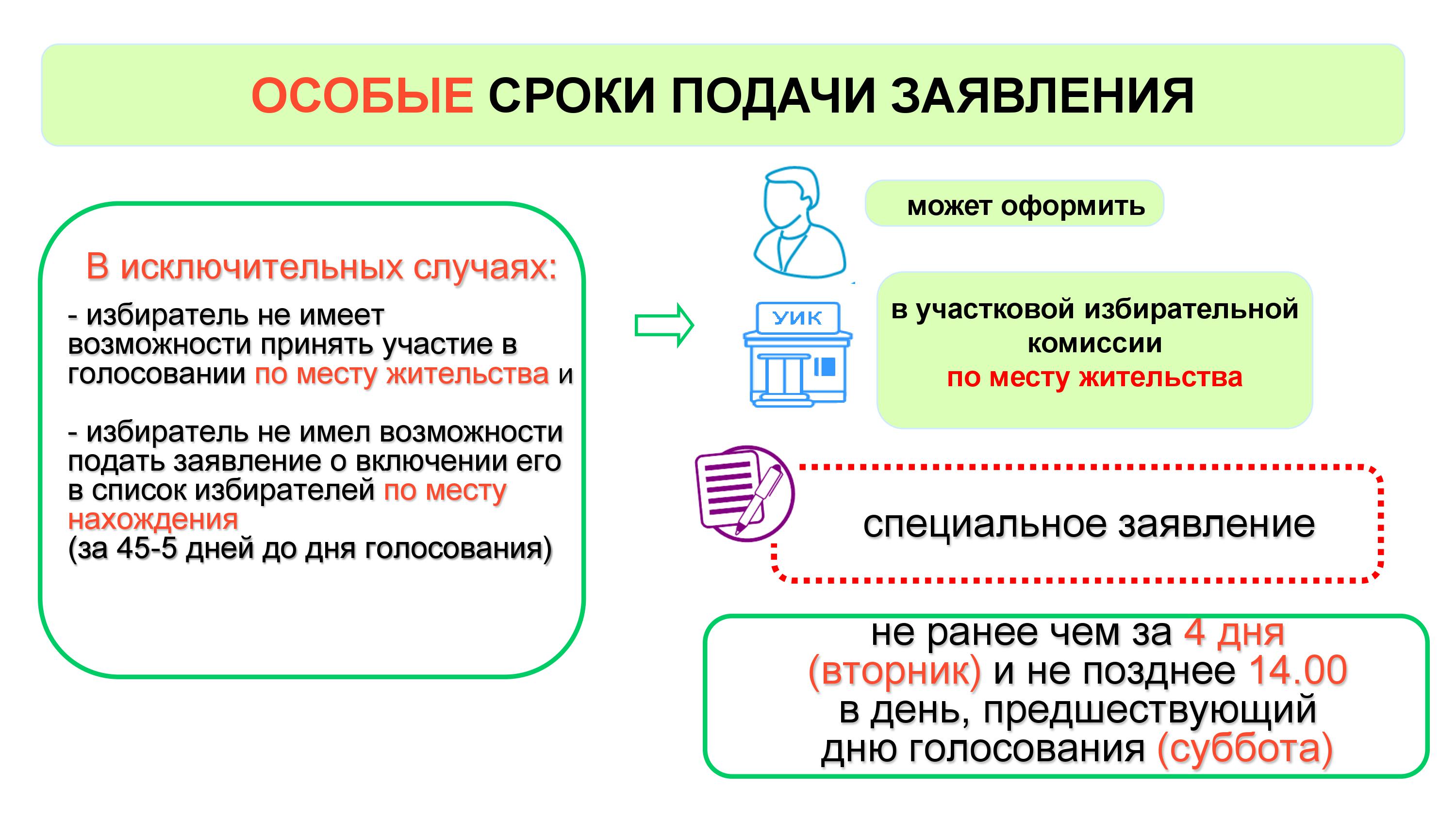 ОСОБЫЕ СРОКИ ПОДАЧИ ЗАЯВЛЕНИЯ

В исключительных случаях:

- избиратель не имеет возможности принять участие в голосовании по месту жительства и

- избиратель не имел возможности подать заявление о включении его в список избирателей по месту нахождения
(за 45-5 дней до дня голосования)

может оформить

УИК

в участковой избирательной комиссии
по месту жительства

специальное заявление

не ранее чем за 4 дня (вторник) и не позднее 14.00 в день, предшествующий дню голосования (суббота)